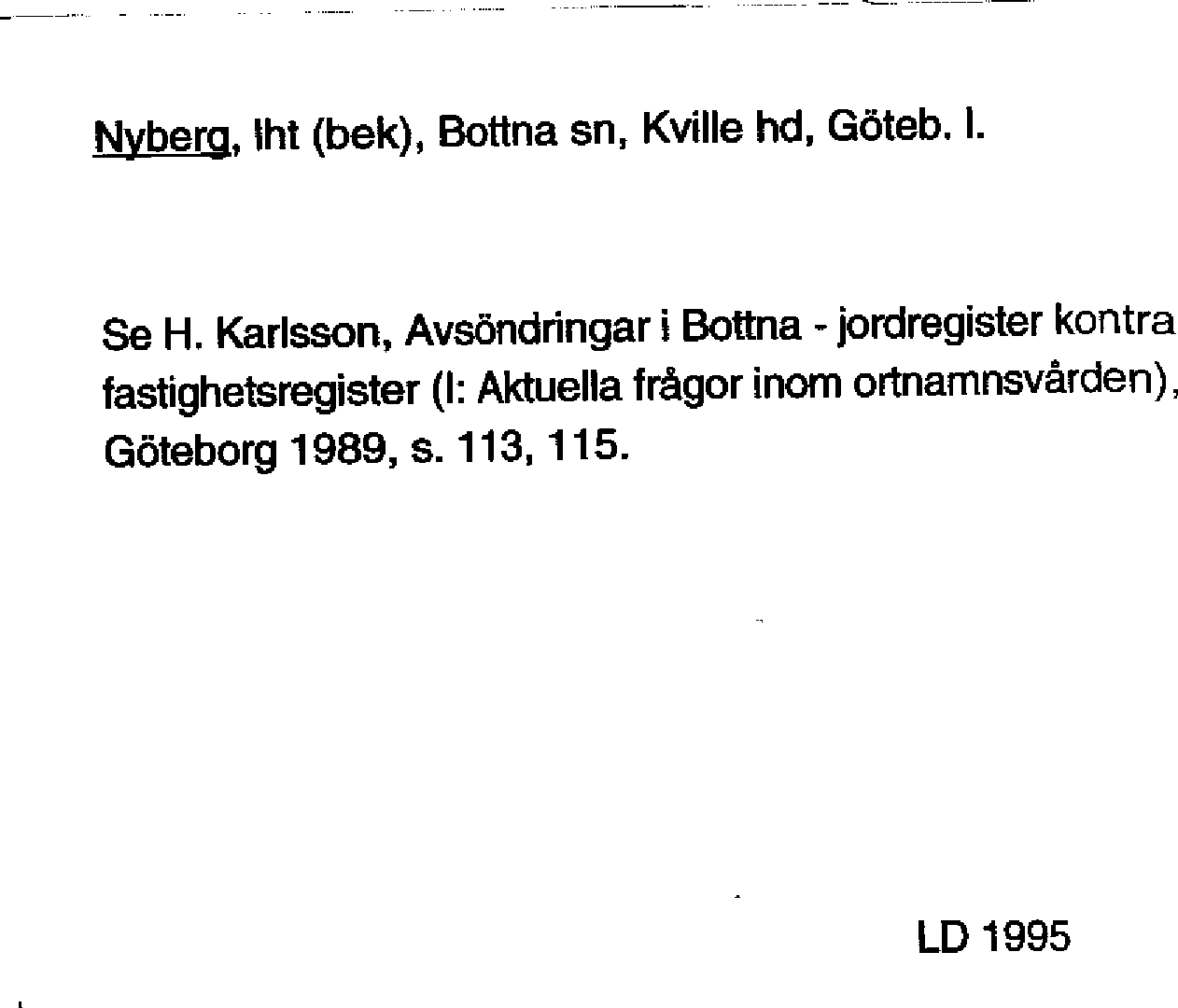 Nyberg, lht (bek), Bottna sn, Kville hd, Göteb. l.

Se H. Karlsson, Avsöndringar i Bottna - jordregister kontra fastighetsregister (I: Aktuella frågor inom ortnamnsvården), Göteborg 1989, s. 113, 115.

LD 1995